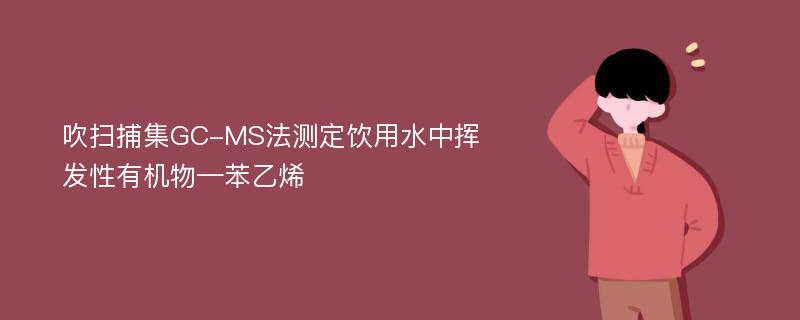 吹扫捕集GC-MS法测定饮用水中挥发性有机物—苯乙烯